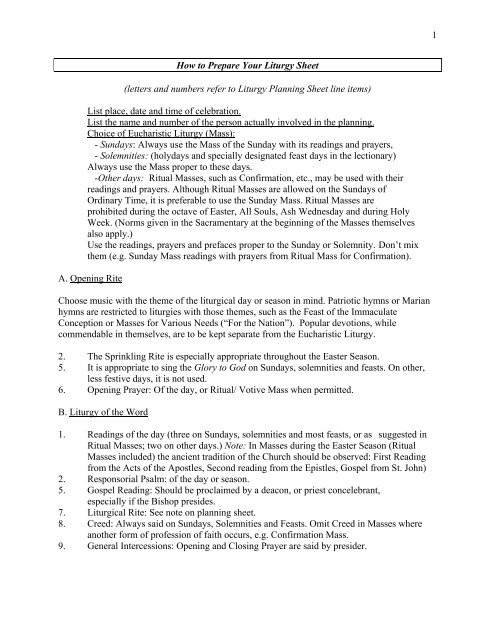 1

How to Prepare Your Liturgy Sheet

(letters and numbers refer to Liturgy Planning Sheet line items)

List place, date and time of celebration.
List the name and number of the person actually involved in the planning.
Choice of Eucharistic Liturgy (Mass):
- Sundays: Always use the Mass of the Sunday with its readings and prayers,
- Solemnities: (holydays and specially designated feast days in the lectionary) Always use the Mass proper to these days.
-Other days: Ritual Masses, such as Confirmation, etc., may be used with their readings and prayers. Although Ritual Masses are allowed on the Sundays of Ordinary Time, it is preferable to use the Sunday Mass. Ritual Masses are prohibited during the octave of Easter, All Souls, Ash Wednesday and during Holy Week. (Norms given in the Sacramentary at the beginning of the Masses themselves also apply.)
Use the readings, prayers and prefaces proper to the Sunday or Solemnity. Don't mix them (e.g. Sunday Mass readings with prayers from Ritual Mass for Confirmation).

A. Opening Rite

Choose music with the theme of the liturgical day or season in mind. Patriotic hymns or Marian hymns are restricted to liturgies with those themes, such as the Feast of the Immaculate Conception or Masses for Various Needs ("For the Nation"). Popular devotions, while commendable in themselves, are to be kept separate from the Eucharistic Liturgy.

2. The Sprinkling Rite is especially appropriate throughout the Easter Season.
5. It is appropriate to sing the Glory to God on Sundays, solemnities and feasts. On other, less festive days, it is not used.
6. Opening Prayer: Of the day, or Ritual/ Votive Mass when permitted.

B. Liturgy of the Word

1. Readings of the day (three on Sundays, solemnities and most feasts, or as suggested in Ritual Masses; two on other days.) Note: In Masses during the Easter Season (Ritual Masses included) the ancient tradition of the Church should be observed: First Reading from the Acts of the Apostles, Second reading from the Epistles, Gospel from St. John)
2. Responsorial Psalm: of the day or season.
5. Gospel Reading: Should be proclaimed by a deacon, or priest concelebrant, especially if the Bishop presides.
7. Liturgical Rite: See note on planning sheet.
8. Creed: Always said on Sundays, Solemnities and Feasts. Omit Creed in Masses where another form of profession of faith occurs, e.g. Confirmation Mass.
9. General Intercessions: Opening and Closing Prayer are said by presider.